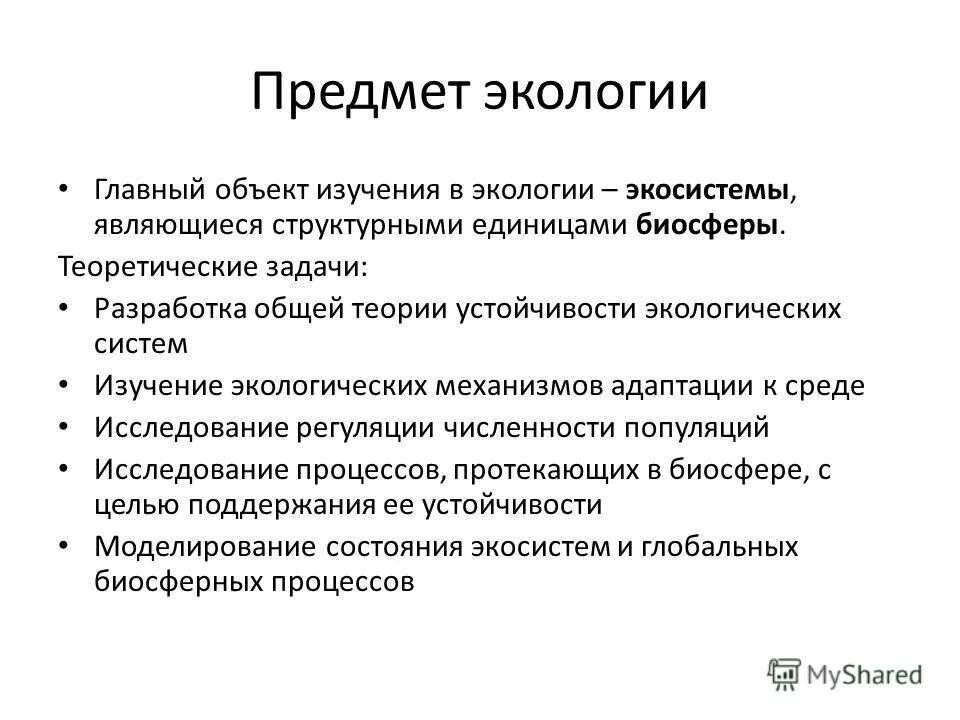 Предмет экологии

• Главный объект изучения в экологии – экосистемы, являющиеся структурными единицами биосферы.

Теоретические задачи:

• Разработка общей теории устойчивости экологических систем
• Изучение экологических механизмов адаптации к среде
• Исследование регуляции численности популяций
• Исследование процессов, протекающих в биосфере, с целью поддержания ее устойчивости
• Моделирование состояния экосистем и глобальных биосферных процессов

MyShared